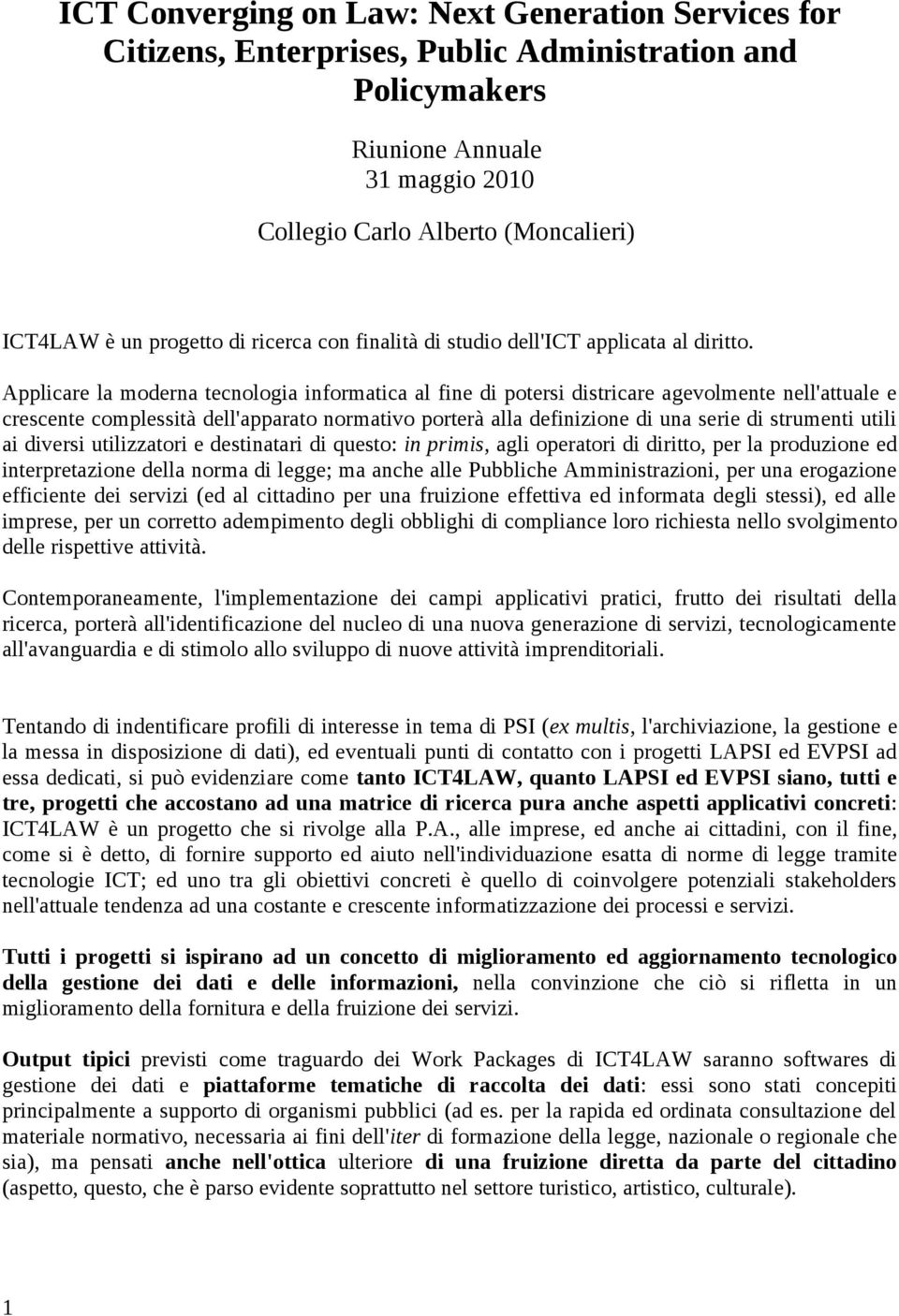 ICT Converging on Law: Next Generation Services for Citizens, Enterprises, Public Administration and Policymakers

Riunione Annuale
31 maggio 2010

Collegio Carlo Alberto (Moncalieri)

ICT4LAW è un progetto di ricerca con finalità di studio dell'ICT applicata al diritto.

Applicare la moderna tecnologia informatica al fine di potersi districare agevolmente nell'attuale e crescente complessità dell'apparato normativo porterà alla definizione di una serie di strumenti utili ai diversi utilizzatori e destinatari di questo: in primis, agli operatori di diritto, per la produzione ed interpretazione della norma di legge; ma anche alle Pubbliche Amministrazioni, per una erogazione efficiente dei servizi (ed al cittadino per una fruizione effettiva ed informata degli stessi), ed alle imprese, per un corretto adempimento degli obblighi di compliance loro richiesta nello svolgimento delle rispettive attività.

Contemporaneamente, l'implementazione dei campi applicativi pratici, frutto dei risultati della ricerca, porterà all'identificazione del nucleo di una nuova generazione di servizi, tecnologicamente all'avanguardia e di stimolo allo sviluppo di nuove attività imprenditoriali.

Tentando di indentificare profili di interesse in tema di PSI (ex multis, l'archiviazione, la gestione e la messa in disposizione di dati), ed eventuali punti di contatto con i progetti LAPSI ed EVPSI ad essa dedicati, si può evidenziare come tanto ICT4LAW, quanto LAPSI ed EVPSI siano, tutti e tre, progetti che accostano ad una matrice di ricerca pura anche aspetti applicativi concreti: ICT4LAW è un progetto che si rivolge alla P.A., alle imprese, ed anche ai cittadini, con il fine, come si è detto, di fornire supporto ed aiuto nell'individuazione esatta di norme di legge tramite tecnologie ICT; ed uno tra gli obiettivi concreti è quello di coinvolgere potenziali stakeholders nell'attuale tendenza ad una costante e crescente informatizzazione dei processi e servizi.

Tutti i progetti si ispirano ad un concetto di miglioramento ed aggiornamento tecnologico della gestione dei dati e delle informazioni, nella convinzione che ciò si rifletta in un miglioramento della fornitura e della fruizione dei servizi.

Output tipici previsti come traguardo dei Work Packages di ICT4LAW saranno softwares di gestione dei dati e piattaforme tematiche di raccolta dei dati: essi sono stati concepiti principalmente a supporto di organismi pubblici (ad es. per la rapida ed ordinata consultazione del materiale normativo, necessaria ai fini dell'iter di formazione della legge, nazionale o regionale che sia), ma pensati anche nell'ottica ulteriore di una fruizione diretta da parte del cittadino (aspetto, questo, che è parso evidente soprattutto nel settore turistico, artistico, culturale).

1